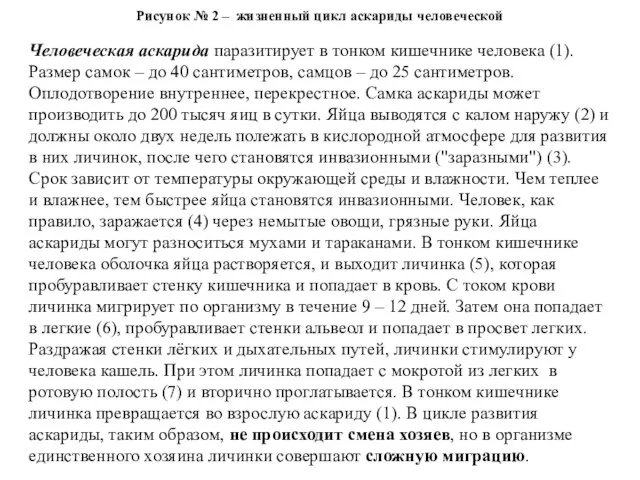 Рисунок № 2 – жизненный цикл аскариды человеческой

Человеческая аскарида паразитирует в тонком кишечнике человека (1). Размер самок – до 40 сантиметров, самцов – до 25 сантиметров. Оплодотворение внутреннее, перекрестное. Самка аскариды может производить до 200 тысяч яиц в сутки. Яйца выводятся с калом наружу (2) и должны около двух недель полежать в кислородной атмосфере для развития в них личинок, после чего становятся инвазионными ("заразными") (3). Срок зависит от температуры окружающей среды и влажности. Чем теплее и влажнее, тем быстрее яйца становятся инвазионными. Человек, как правило, заражается (4) через немытые овощи, грязные руки. Яйца аскариды могут разноситься мухами и тараканами. В тонком кишечнике человека оболочка яйца растворяется, и выходит личинка (5), которая пробуравливает стенку кишечника и попадает в кровь. С током крови личинка мигрирует по организму в течение 9 – 12 дней. Затем она попадает в легкие (6), пробуравливает стенки альвеол и попадает в просвет легких. Раздражая стенки лёгких и дыхательных путей, личинки стимулируют у человека кашель. При этом личинка попадает с мокротой из легких в ротовую полость (7) и вторично проглатывается. В тонком кишечнике личинка превращается во взрослую аскариду (1). В цикле развития аскариды, таким образом, не происходит смена хозяев, но в организме единственного хозяина личинки совершают сложную миграцию.